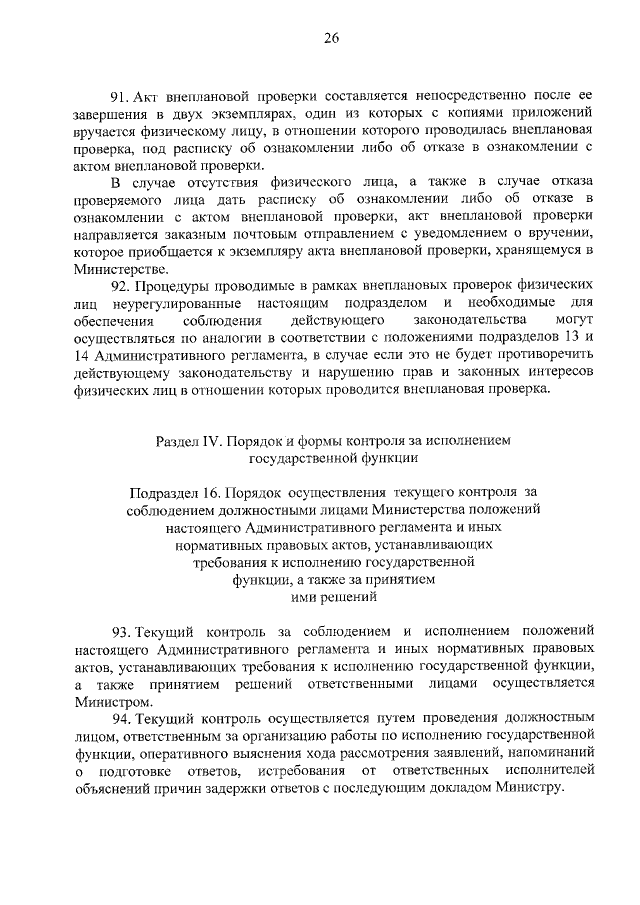 26

91. Акт внеплановой проверки составляется непосредственно после ее завершения в двух экземплярах, один из которых с копиями приложений вручается физическому лицу, в отношении которого проводилась внеплановая проверка, под расписку об ознакомлении либо об отказе в ознакомлении с актом внеплановой проверки.

В случае отсутствия физического лица, а также в случае отказа проверяемого лица дать расписку об ознакомлении либо об отказе в ознакомлении с актом внеплановой проверки, акт внеплановой проверки направляется заказным почтовым отправлением с уведомлением о вручении, которое приобщается к экземпляру акта внеплановой проверки, хранящемуся в Министерстве.

92. Процедуры проводимые в рамках внеплановых проверок физических лиц неурегулированные настоящим подразделом и необходимые для обеспечения соблюдения действующего законодательства могут осуществляться по аналогии в соответствии с положениями подразделов 13 и 14 Административного регламента, в случае если это не будет противоречить действующему законодательству и нарушению прав и законных интересов физических лиц в отношении которых проводится внеплановая проверка.

Раздел IV. Порядок и формы контроля за исполнением государственной функции

Подраздел 16. Порядок осуществления текущего контроля за соблюдением должностными лицами Министерства положений настоящего Административного регламента и иных нормативных правовых актов, устанавливающих требования к исполнению государственной функции, а также за принятием ими решений

93. Текущий контроль за соблюдением и исполнением положений настоящего Административного регламента и иных нормативных правовых актов, устанавливающих требования к исполнению государственной функции, а также принятием решений ответственными лицами осуществляется Министром.

94. Текущий контроль осуществляется путем проведения должностным лицом, ответственным за организацию работы по исполнению государственной функции, оперативного выяснения хода рассмотрения заявлений, напоминаний о подготовке ответов, истребования от ответственных исполнителей объяснений причин задержки ответов с последующим докладом Министру.